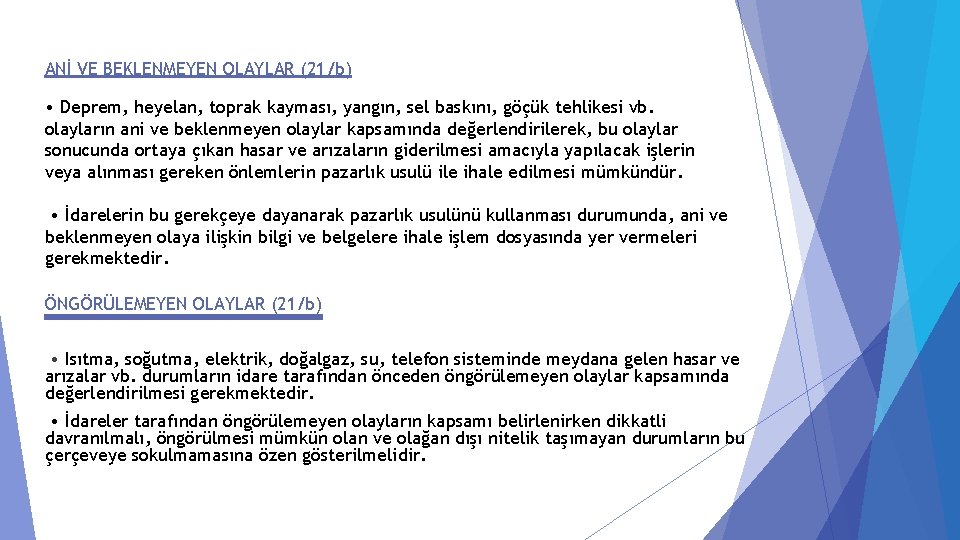 ANİ VE BEKLENMEYEN OLAYLAR (21/b)

• Deprem, heyelan, toprak kayması, yangın, sel baskını, göçük tehlikesi vb. olayların ani ve beklenmeyen olaylar kapsamında değerlendirilerek, bu olaylar sonucunda ortaya çıkan hasar ve arızaların giderilmesi amacıyla yapılacak işlerin veya alınması gereken önlemlerin pazarlık usulü ile ihale edilmesi mümkündür.

• İdarelerin bu gerekçeye dayanarak pazarlık usulünü kullanması durumunda, ani ve beklenmeyen olaya ilişkin bilgi ve belgelere ihale işlem dosyasında yer vermeleri gerekmektedir.

ÖNGÖRÜLEMEYEN OLAYLAR (21/b)

• Isıtma, soğutma, elektrik, doğalgaz, su, telefon sisteminde meydana gelen hasar ve arızalar vb. durumların idare tarafından önceden öngörülemeyen olaylar kapsamında değerlendirilmesi gerekmektedir.

• İdareler tarafından öngörülemeyen olayların kapsamı belirlenirken dikkatli davranılmalı, öngörülmesi mümkün olan ve olağan dışı nitelik taşımayan durumların bu çerçeveye sokulmamasına özen gösterilmelidir.